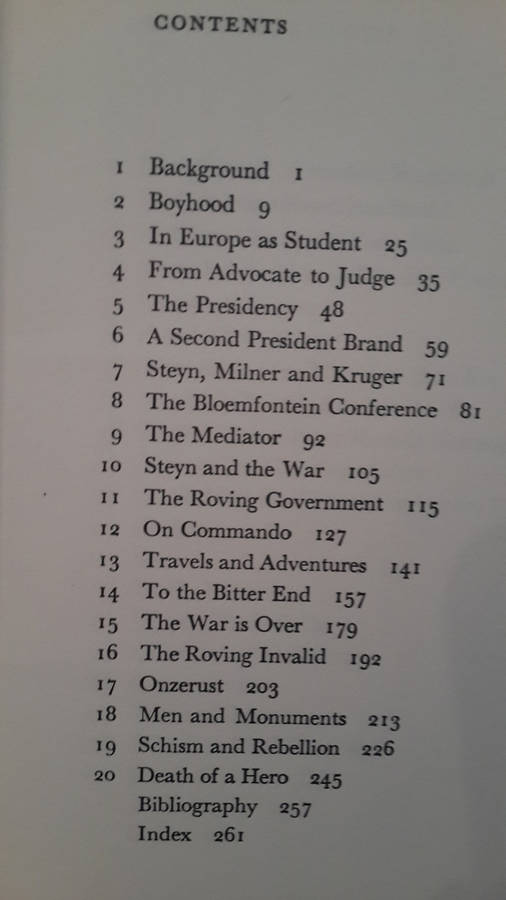 CONTENTS

1 Background 1
2 Boyhood 9
3 In Europe as Student 25
4 From Advocate to Judge 35
5 The Presidency 48
6 A Second President Brand 59
7 Steyn, Milner and Kruger 71
8 The Bloemfontein Conference 81
9 The Mediator 92
10 Steyn and the War 105
11 The Roving Government 115
12 On Commando 127
13 Travels and Adventures 141
14 To the Bitter End 157
15 The War is Over 179
16 The Roving Invalid 192
17 Onzerust 203
18 Men and Monuments 213
19 Schism and Rebellion 226
20 Death of a Hero 245
Bibliography 257
Index 261